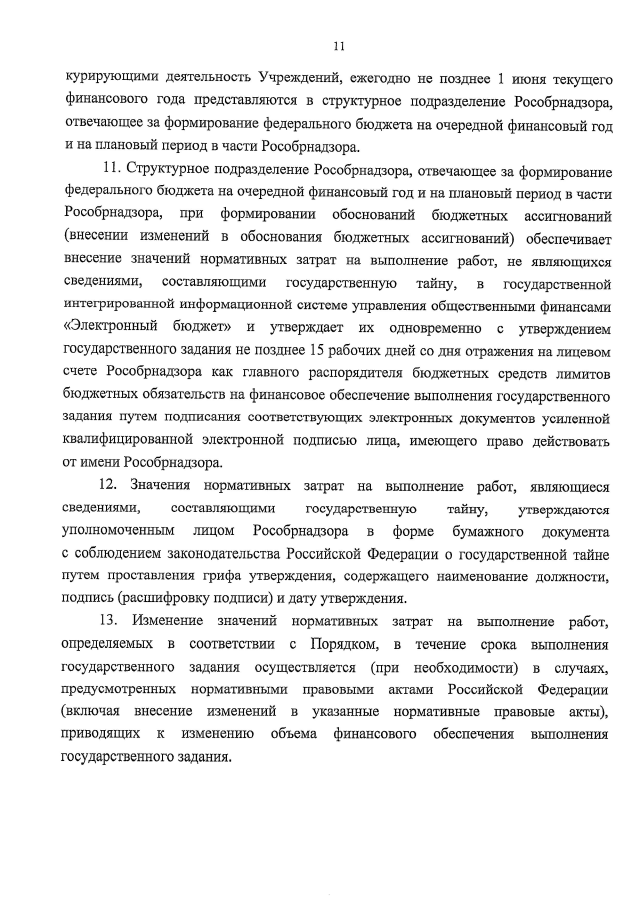 11

курирующими деятельность Учреждений, ежегодно не позднее 1 июня текущего финансового года представляются в структурное подразделение Рособрнадзора, отвечающее за формирование федерального бюджета на очередной финансовый год и на плановый период в части Рособрнадзора.

11. Структурное подразделение Рособрнадзора, отвечающее за формирование федерального бюджета на очередной финансовый год и на плановый период в части Рособрнадзора, при формировании обоснований бюджетных ассигнований (внесении изменений в обоснования бюджетных ассигнований) обеспечивает внесение значений нормативных затрат на выполнение работ, не являющихся сведениями, составляющими государственную тайну, в государственной интегрированной информационной системе управления общественными финансами «Электронный бюджет» и утверждает их одновременно с утверждением государственного задания не позднее 15 рабочих дней со дня отражения на лицевом счете Рособрнадзора как главного распорядителя бюджетных средств лимитов бюджетных обязательств на финансовое обеспечение выполнения государственного задания путем подписания соответствующих электронных документов усиленной квалифицированной электронной подписью лица, имеющего право действовать от имени Рособрнадзора.

12. Значения нормативных затрат на выполнение работ, являющиеся сведениями, составляющими государственную тайну, утверждаются уполномоченным лицом Рособрнадзора в форме бумажного документа с соблюдением законодательства Российской Федерации о государственной тайне путем проставления грифа утверждения, содержащего наименование должности, подпись (расшифровку подписи) и дату утверждения.

13. Изменение значений нормативных затрат на выполнение работ, определяемых в соответствии с Порядком, в течение срока выполнения государственного задания осуществляется (при необходимости) в случаях, предусмотренных нормативными правовыми актами Российской Федерации (включая внесение изменений в указанные нормативные правовые акты), приводящих к изменению объема финансового обеспечения выполнения государственного задания.